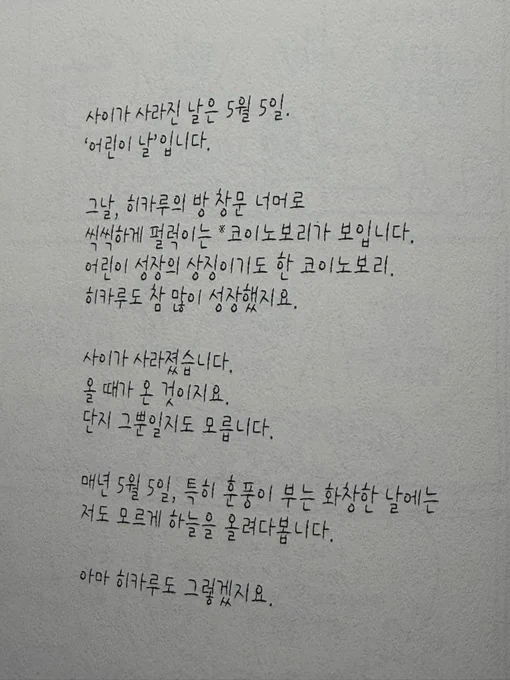 사이가 사라진 날은 5월 5일.
'어린이 날'입니다.

그날, 히카루의 방 창문 너머로
씩씩하게 펄럭이는 *코이노보리가 보입니다.
어린이 성장의 상징이기도 한 코이노보리.
히카루도 참 많이 성장했지요.

사이가 사라졌습니다.
올 때가 온 것이지요.
단지 그뿐일지도 모릅니다.

매년 5월 5일, 특히 훈풍이 부는 화창한 날에는
저도 모르게 하늘을 올려다봅니다.

아마 히카루도 그렇겠지요.